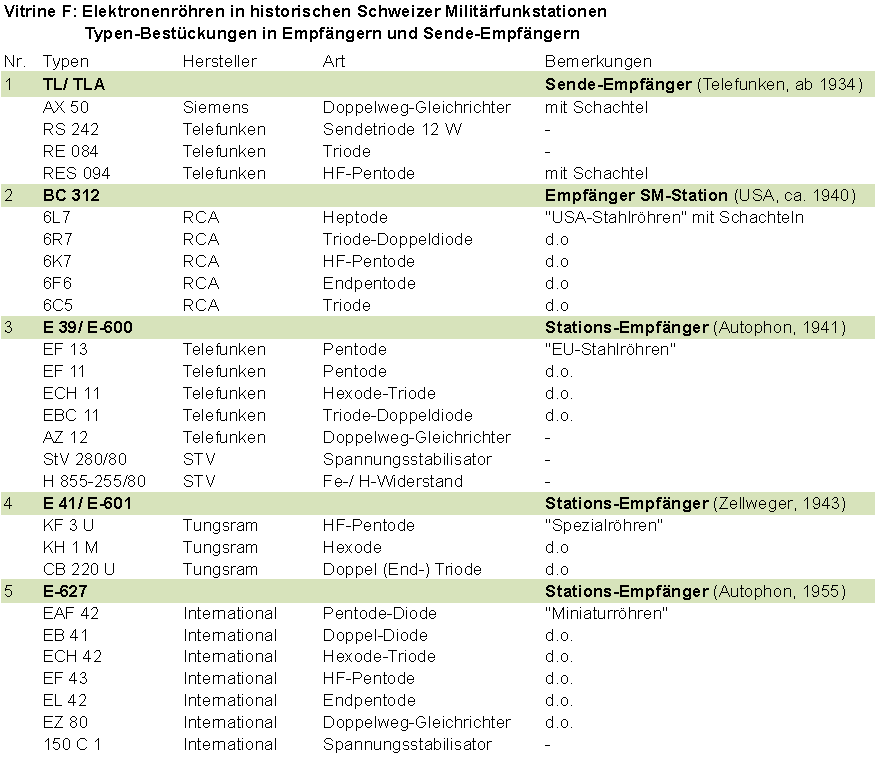 Vitrine F: Elektronenröhren in historischen Schweizer Militärfunkstationen
Typen-Bestückungen in Empfängern und Sende-Empfängern

| Nr. | Typen | Hersteller | Art | Bemerkungen |
|---|---|---|---|---|
| 1 | TL/ TLA | | | Sende-Empfänger (Telefunken, ab 1934) |
| | AX 50 | Siemens | Doppelweg-Gleichrichter | mit Schachtel |
| | RS 242 | Telefunken | Sendetriode 12 W | - |
| | RE 084 | Telefunken | Triode | - |
| | RES 094 | Telefunken | HF-Pentode | mit Schachtel |
| 2 | BC 312 | | | Empfänger SM-Station (USA, ca. 1940) |
| | 6L7 | RCA | Heptode | "USA-Stahlröhren" mit Schachteln |
| | 6R7 | RCA | Triode-Doppeldiode | d.o |
| | 6K7 | RCA | HF-Pentode | d.o |
| | 6F6 | RCA | Endpentode | d.o |
| | 6C5 | RCA | Triode | d.o |
| 3 | E 39/ E-600 | | | Stations-Empfänger (Autophon, 1941) |
| | EF 13 | Telefunken | Pentode | "EU-Stahlröhren" |
| | EF 11 | Telefunken | Pentode | d.o. |
| | ECH 11 | Telefunken | Hexode-Triode | d.o. |
| | EBC 11 | Telefunken | Triode-Doppeldiode | d.o. |
| | AZ 12 | Telefunken | Doppelweg-Gleichrichter | - |
| | StV 280/80 | STV | Spannungsstabilisator | - |
| | H 855-255/80 | STV | Fe-/ H-Widerstand | - |
| 4 | E 41/ E-601 | | | Stations-Empfänger (Zellweger, 1943) |
| | KF 3 U | Tungsram | HF-Pentode | "Spezialröhren" |
| | KH 1 M | Tungsram | Hexode | d.o |
| | CB 220 U | Tungsram | Doppel (End-) Triode | d.o |
| 5 | E-627 | | | Stations-Empfänger (Autophon, 1955) |
| | EAF 42 | International | Pentode-Diode | "Miniaturröhren" |
| | EB 41 | International | Doppel-Diode | d.o. |
| | ECH 42 | International | Hexode-Triode | d.o. |
| | EF 43 | International | HF-Pentode | d.o. |
| | EL 42 | International | Endpentode | d.o. |
| | EZ 80 | International | Doppelweg-Gleichrichter | d.o. |
| | 150 C 1 | International | Spannungsstabilisator | - |